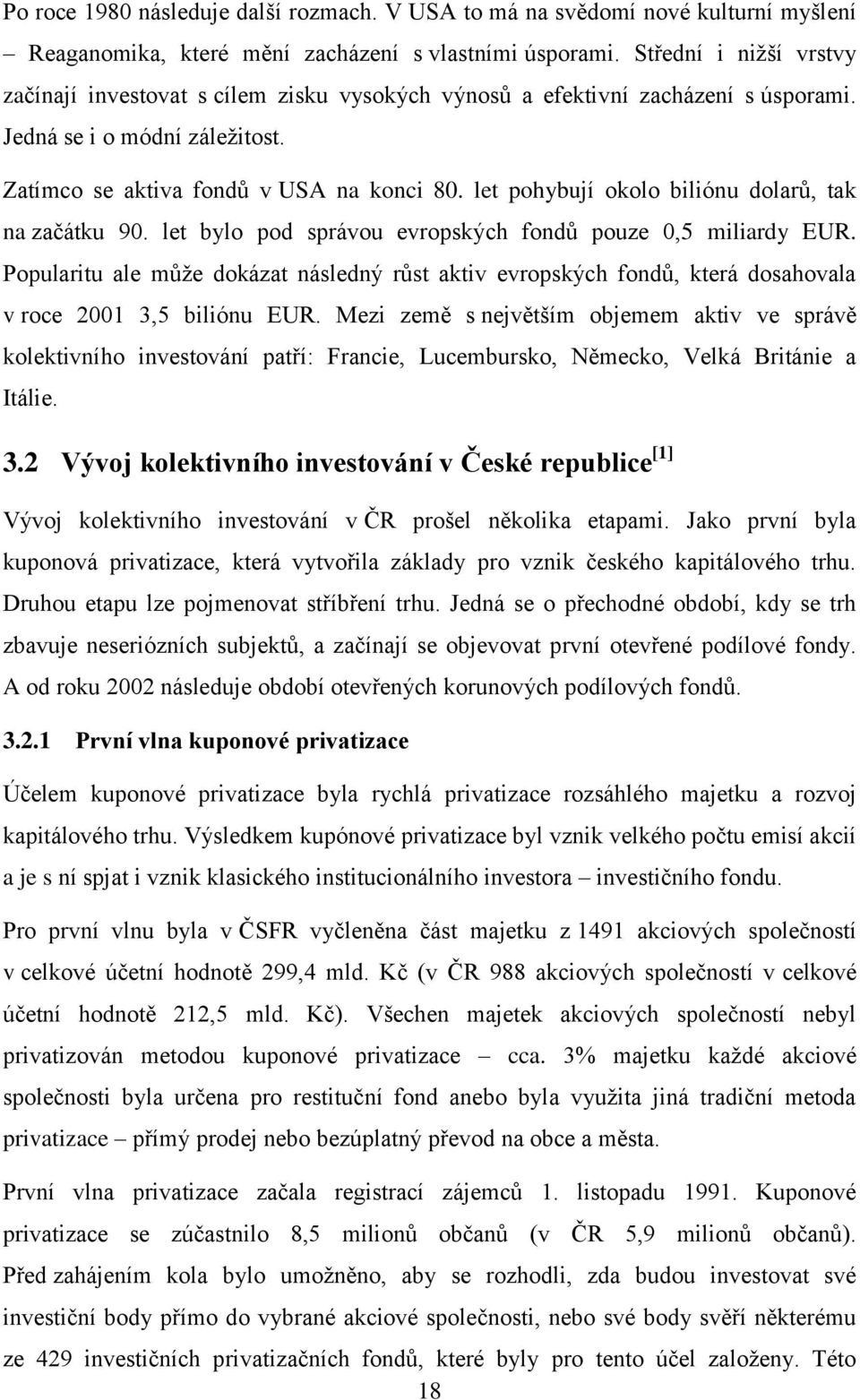 Po roce 1980 následuje další rozmach. V USA to má na svědomí nové kulturní myšlení – Reaganomika, které mění zacházení s vlastními úsporami. Střední i nižší vrstvy začínají investovat s cílem zisku vysokých výnosů a efektivní zacházení s úsporami. Jedná se i o módní záležitost.

Zatímco se aktiva fondů v USA na konci 80. let pohybují okolo biliónu dolarů, tak na začátku 90. let bylo pod správou evropských fondů pouze 0,5 miliardy EUR. Popularitu ale může dokázat následný růst aktiv evropských fondů, která dosahovala v roce 2001 3,5 biliónu EUR. Mezi země s největším objemem aktiv ve správě kolektivního investování patří: Francie, Lucembursko, Německo, Velká Británie a Itálie.

3.2 Vývoj kolektivního investování v České republice$^{[1]}$

Vývoj kolektivního investování v ČR prošel několika etapami. Jako první byla kuponová privatizace, která vytvořila základy pro vznik českého kapitálového trhu. Druhou etapu lze pojmenovat stříbření trhu. Jedná se o přechodné období, kdy se trh zbavuje neseriózních subjektů, a začínají se objevovat první otevřené podílové fondy. A od roku 2002 následuje období otevřených korunových podílových fondů.

3.2.1 První vlna kuponové privatizace

Účelem kuponové privatizace byla rychlá privatizace rozsáhlého majetku a rozvoj kapitálového trhu. Výsledkem kupónové privatizace byl vznik velkého počtu emisí akcií a je s ní spjat i vznik klasického institucionálního investora – investičního fondu.

Pro první vlnu byla v ČSFR vyčleněna část majetku z 1491 akciových společností v celkové účetní hodnotě 299,4 mld. Kč (v ČR 988 akciových společností v celkové účetní hodnotě 212,5 mld. Kč). Všechen majetek akciových společností nebyl privatizován metodou kuponové privatizace – cca. 3% majetku každé akciové společnosti byla určena pro restituční fond anebo byla využita jiná tradiční metoda privatizace – přímý prodej nebo bezúplatný převod na obce a města.

První vlna privatizace začala registrací zájemců 1. listopadu 1991. Kuponové privatizace se zúčastnilo 8,5 milionů občanů (v ČR 5,9 milionů občanů). Před zahájením kola bylo umožněno, aby se rozhodli, zda budou investovat své investiční body přímo do vybrané akciové společnosti, nebo své body svěří některému ze 429 investičních privatizačních fondů, které byly pro tento účel založeny. Této

18